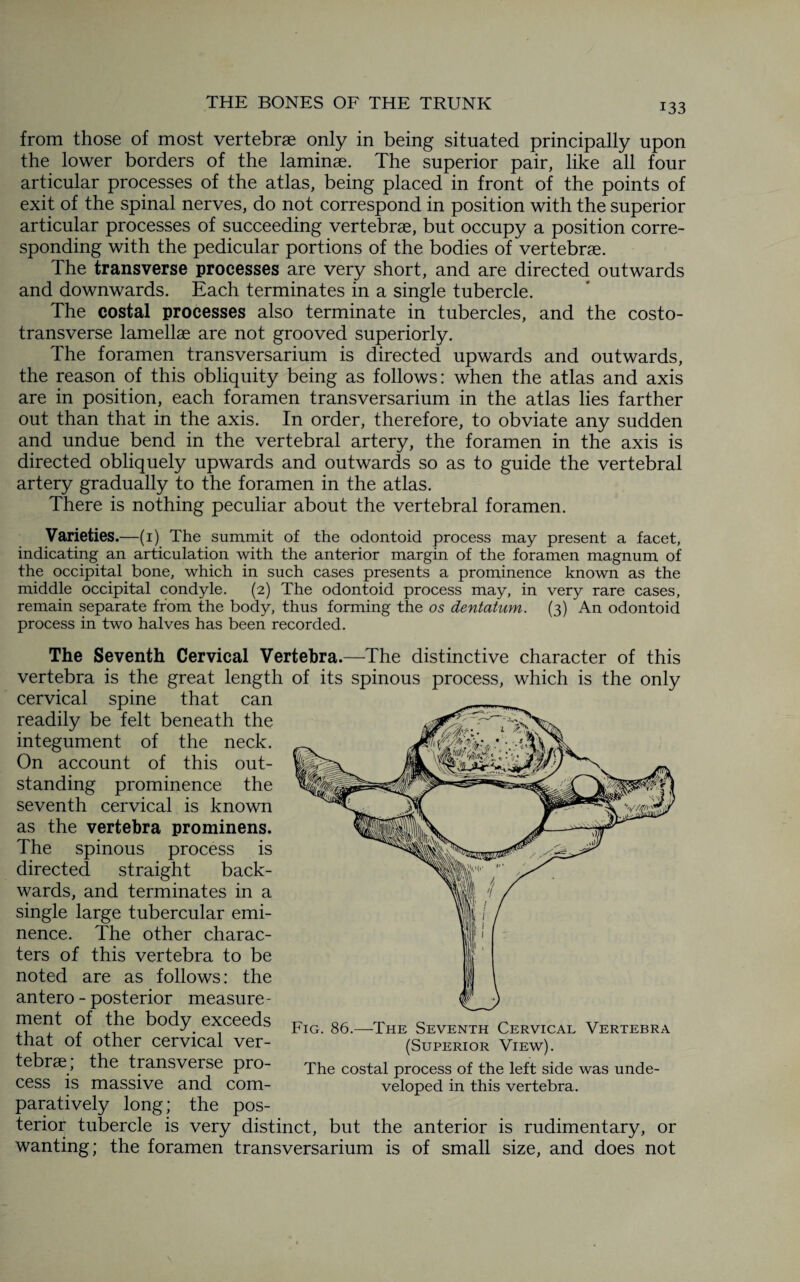 THE BONES OF THE TRUNK 133

from those of most vertebræ only in being situated principally upon the lower borders of the laminæ. The superior pair, like all four articular processes of the atlas, being placed in front of the points of exit of the spinal nerves, do not correspond in position with the superior articular processes of succeeding vertebræ, but occupy a position corresponding with the pedicular portions of the bodies of vertebræ.

The transverse processes are very short, and are directed outwards and downwards. Each terminates in a single tubercle.

The costal processes also terminate in tubercles, and the costo-transverse lamellæ are not grooved superiorly.

The foramen transversarium is directed upwards and outwards, the reason of this obliquity being as follows: when the atlas and axis are in position, each foramen transversarium in the atlas lies farther out than that in the axis. In order, therefore, to obviate any sudden and undue bend in the vertebral artery, the foramen in the axis is directed obliquely upwards and outwards so as to guide the vertebral artery gradually to the foramen in the atlas.

There is nothing peculiar about the vertebral foramen.

Varieties.—(1) The summit of the odontoid process may present a facet, indicating an articulation with the anterior margin of the foramen magnum of the occipital bone, which in such cases presents a prominence known as the middle occipital condyle. (2) The odontoid process may, in very rare cases, remain separate from the body, thus forming the os dentatum. (3) An odontoid process in two halves has been recorded.

The Seventh Cervical Vertebra.—The distinctive character of this vertebra is the great length of its spinous process, which is the only cervical spine that can readily be felt beneath the integument of the neck. On account of this outstanding prominence the seventh cervical is known as the vertebra prominens. The spinous process is directed straight backwards, and terminates in a single large tubercular eminence. The other characters of this vertebra to be noted are as follows: the antero-posterior measurement of the body exceeds that of other cervical vertebræ; the transverse process is massive and comparatively long; the posterior tubercle is very distinct, but the anterior is rudimentary, or wanting; the foramen transversarium is of small size, and does not

Fig. 86.—The Seventh Cervical Vertebra (Superior View).
The costal process of the left side was undeveloped in this vertebra.